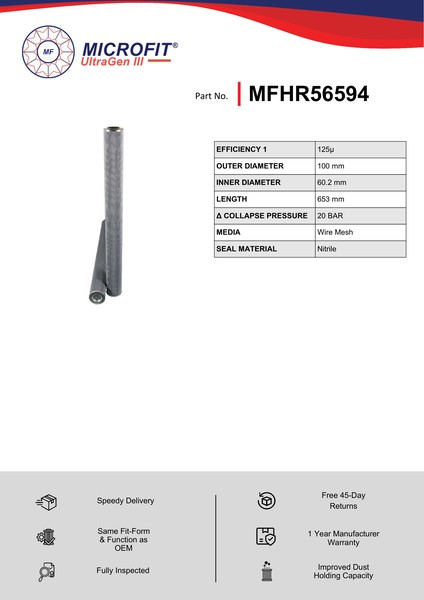 MF
MICROFIT®
UltraGen III

Part No. MFHR56594

| EFFICIENCY 1 | 125µ |
|---|---|
| OUTER DIAMETER | 100 mm |
| INNER DIAMETER | 60.2 mm |
| LENGTH | 653 mm |
| Δ COLLAPSE PRESSURE | 20 BAR |
| MEDIA | Wire Mesh |
| SEAL MATERIAL | Nitrile |

Speedy Delivery

Same Fit-Form & Function as OEM

Fully Inspected

Free 45-Day Returns

1 Year Manufacturer Warranty

Improved Dust Holding Capacity